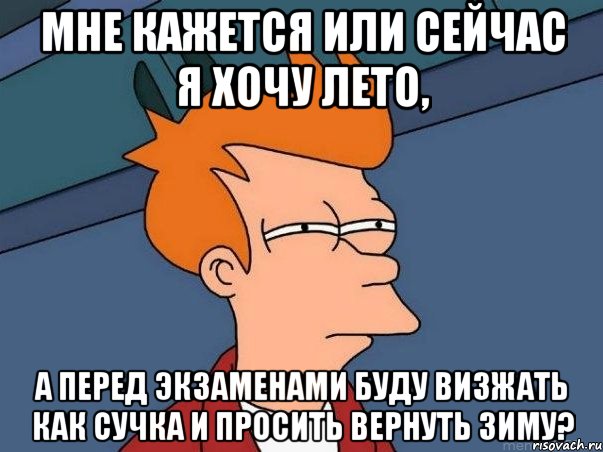 МНЕ КАЖЕТСЯ ИЛИ СЕЙЧАС Я ХОЧУ ЛЕТО,

А ПЕРЕД ЭКЗАМЕНАМИ БУДУ ВИЗЖАТЬ КАК СУЧКА И ПРОСИТЬ ВЕРНУТЬ ЗИМУ?

risovach.ru